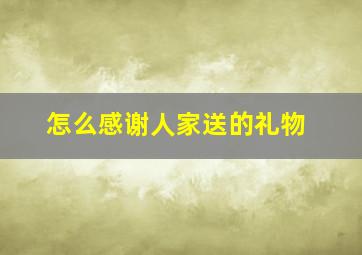 怎么感谢人家送的礼物